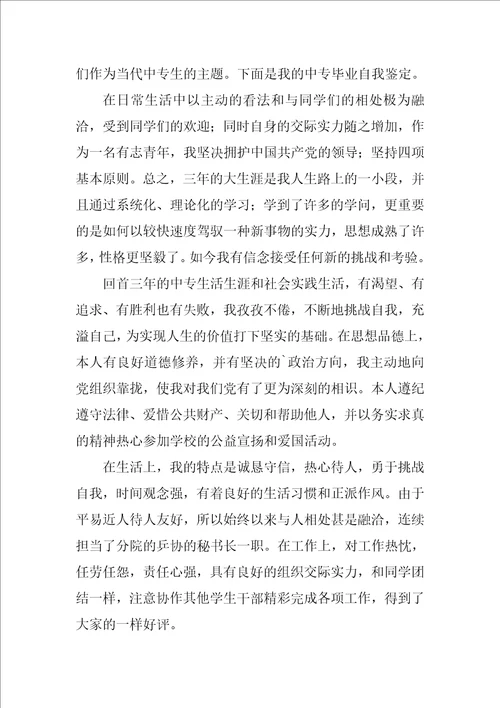 们作为当代中专生的主题。下面是我的中专毕业自我鉴定。

在日常生活中以主动的看法和与同学们的相处极为融洽，受到同学们的欢迎；同时自身的交际实力随之增加，作为一名有志青年，我坚决拥护中国共产党的领导；坚持四项基本原则。总之，三年的大生涯是我人生路上的一小段，并且通过系统化、理论化的学习；学到了许多的学问，更重要的是如何以较快速度驾驭一种新事物的实力，思想成熟了许多，性格更坚毅了。如今我有信念接受任何新的挑战和考验。

回首三年的中专生活生涯和社会实践生活，有渴望、有追求、有胜利也有失败，我孜孜不倦，不断地挑战自我，充溢自己，为实现人生的价值打下坚实的基础。在思想品德上，本人有良好道德修养，并有坚决的`政治方向，我主动地向党组织靠拢，使我对我们党有了更为深刻的相识。本人遵纪遵守法律、爱惜公共财产、关切和帮助他人，并以务实求真的精神热心参加学校的公益宣扬和爱国活动。

在生活上，我的特点是诚恳守信，热心待人，勇于挑战自我，时间观念强，有着良好的生活习惯和正派作风。由于平易近人待人友好，所以始终以来与人相处甚是融洽，连续担当了分院的乒协的秘书长一职。在工作上，对工作热忱，任劳任怨，责任心强，具有良好的组织交际实力，和同学团结一样，注意协作其他学生干部精彩完成各项工作，得到了大家的一样好评。